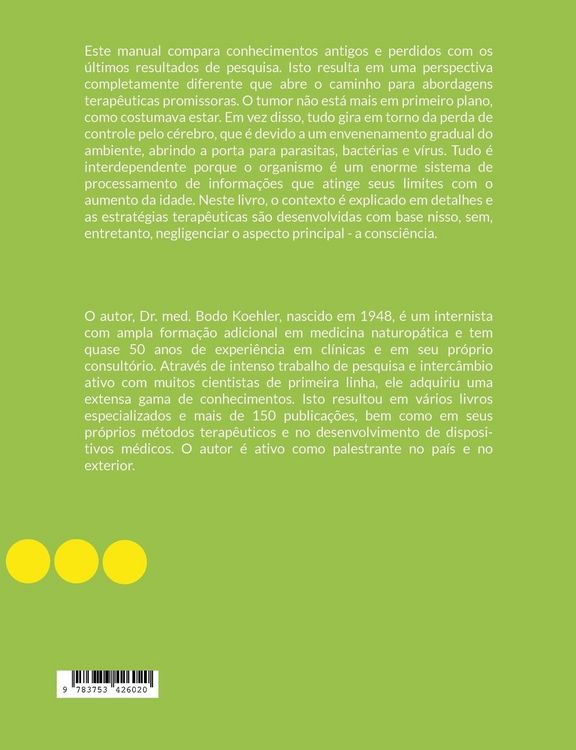 Este manual compara conhecimentos antigos e perdidos com os últimos resultados de pesquisa. Isto resulta em uma perspectiva completamente diferente que abre o caminho para abordagens terapêuticas promissoras. O tumor não está mais em primeiro plano, como costumava estar. Em vez disso, tudo gira em torno da perda de controle pelo cérebro, que é devido a um envenenamento gradual do ambiente, abrindo a porta para parasitas, bactérias e vírus. Tudo é interdependente porque o organismo é um enorme sistema de processamento de informações que atinge seus limites com o aumento da idade. Neste livro, o contexto é explicado em detalhes e as estratégias terapêuticas são desenvolvidas com base nisso, sem, entretanto, negligenciar o aspecto principal - a consciência.

O autor, Dr. med. Bodo Koehler, nascido em 1948, é um internista com ampla formação adicional em medicina naturopática e tem quase 50 anos de experiência em clínicas e em seu próprio consultório. Através de intenso trabalho de pesquisa e intercâmbio ativo com muitos cientistas de primeira linha, ele adquiriu uma extensa gama de conhecimentos. Isto resultou em vários livros especializados e mais de 150 publicações, bem como em seus próprios métodos terapêuticos e no desenvolvimento de dispositivos médicos. O autor é ativo como palestrante no país e no exterior.

9 783753 426020